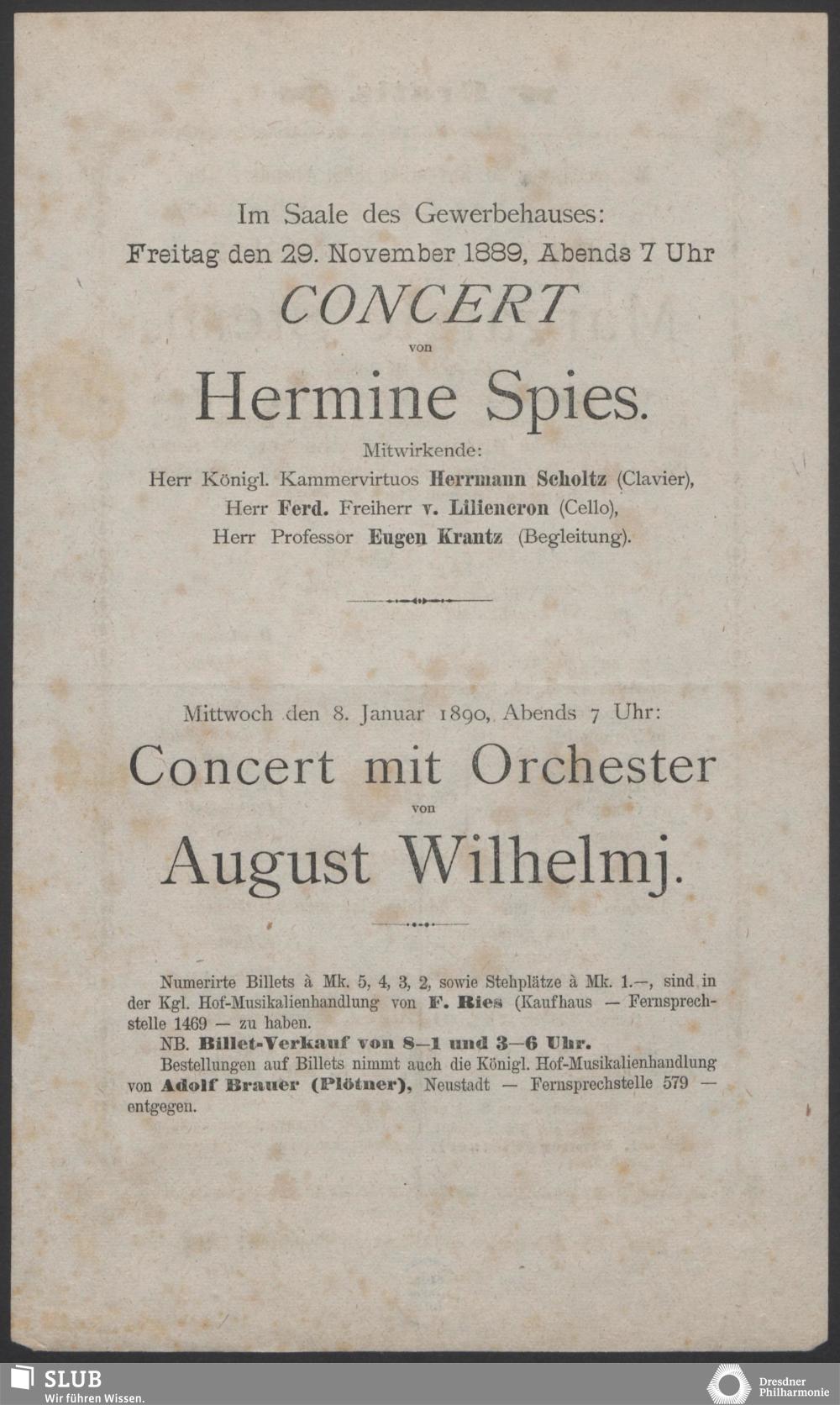 Im Saale des Gewerbehauses:
Freitag den 29. November 1889, Abends 7 Uhr

CONCERT
von
Hermine Spies.

Mitwirkende:
Herr Königl. Kammervirtuos Herrmann Scholtz (Clavier),
Herr Ferd. Freiherr v. Liliencron (Cello),
Herr Professor Eugen Krantz (Begleitung).

Mittwoch den 8. Januar 1890, Abends 7 Uhr:
Concert mit Orchester
von
August Wilhelmj.

Numerirte Billets à Mk. 5, 4, 3, 2, sowie Stehplätze à Mk. 1.—, sind in der Kgl. Hof-Musikalienhandlung von F. Ries (Kaufhaus — Fernsprechstelle 1469 — zu haben.

NB. Billet-Verkauf von 8—1 und 3—6 Uhr.

Bestellungen auf Billets nimmt auch die Königl. Hof-Musikalienhandlung von Adolf Brauer (Plötner), Neustadt — Fernsprechstelle 579 — entgegen.

SLUB
Wir führen Wissen.

Dresdner
Philharmonie